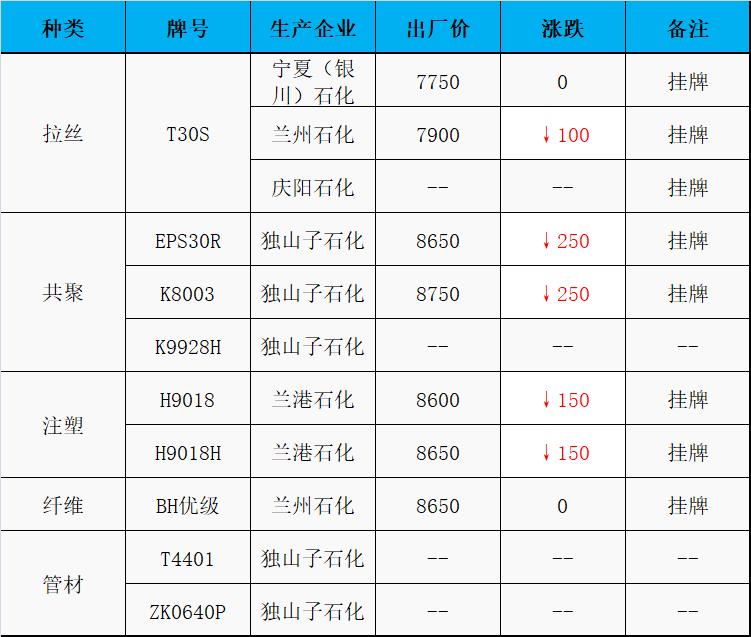 | 种类 | 牌号 | 生产企业 | 出厂价 | 涨跌 | 备注 |
|---|---|---|---|---|---|
| 拉丝 | T30S | 宁夏（银川）石化 | 7750 | 0 | 挂牌 |
|  |  | 兰州石化 | 7900 | ↓100 | 挂牌 |
|  |  | 庆阳石化 | -- | -- | 挂牌 |
| 共聚 | EPS30R | 独山子石化 | 8650 | ↓250 | 挂牌 |
|  | K8003 | 独山子石化 | 8750 | ↓250 | 挂牌 |
|  | K9928H | 独山子石化 | -- | -- | -- |
| 注塑 | H9018 | 兰港石化 | 8600 | ↓150 | 挂牌 |
|  | H9018H | 兰港石化 | 8650 | ↓150 | 挂牌 |
| 纤维 | BH优级 | 兰州石化 | 8650 | 0 | 挂牌 |
| 管材 | T4401 | 独山子石化 | -- | -- | -- |
|  | ZK0640P | 独山子石化 | -- | -- | -- |